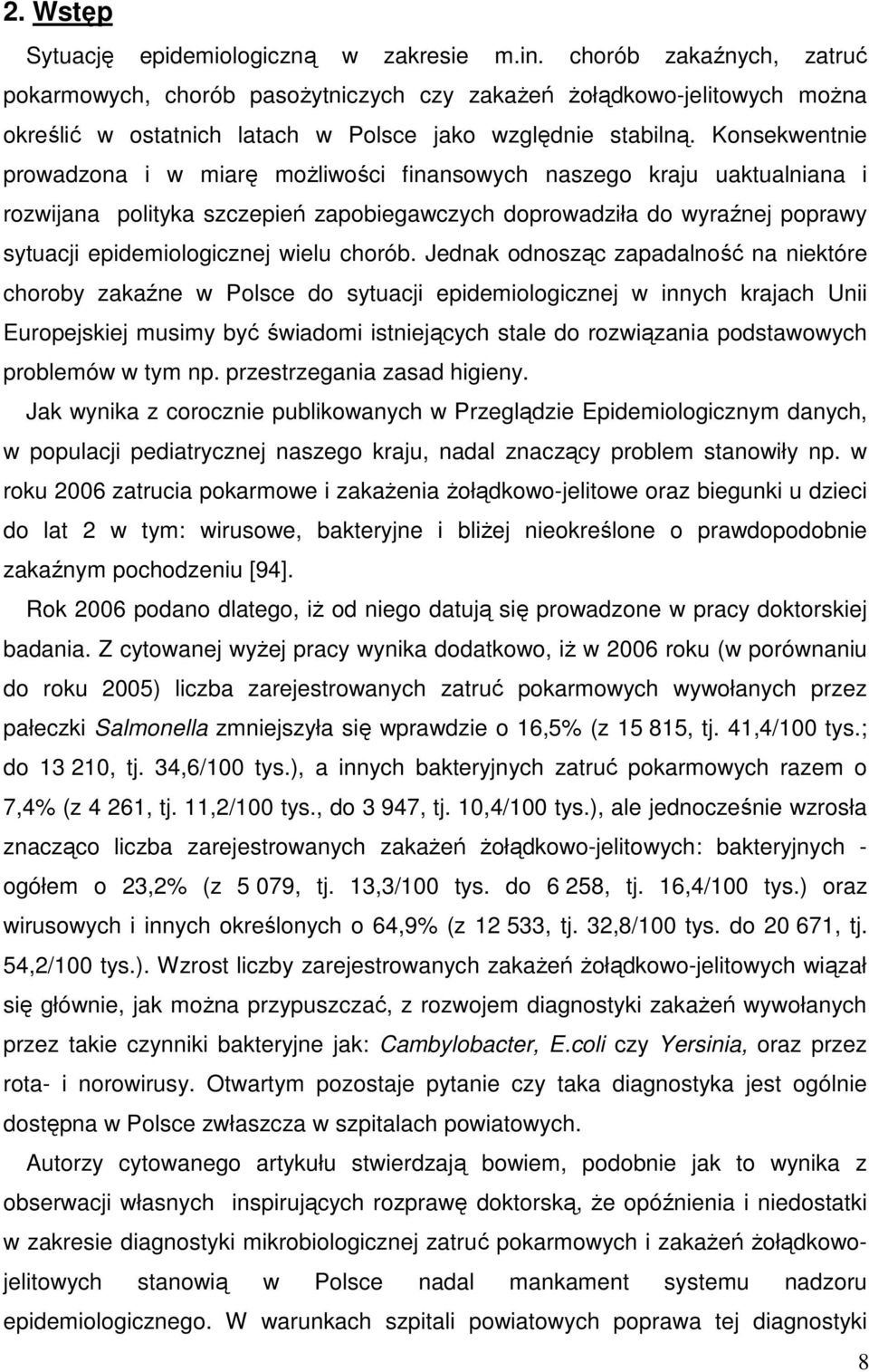 2. Wstęp

Sytuację epidemiologiczną w zakresie m.in. chorób zakaźnych, zatruć pokarmowych, chorób pasożytniczych czy zakażeń żołądkowo-jelitowych można określić w ostatnich latach w Polsce jako względnie stabilną. Konsekwentnie prowadzona i w miarę możliwości finansowych naszego kraju uaktualniana i rozwijana polityka szczepień zapobiegawczych doprowadziła do wyraźnej poprawy sytuacji epidemiologicznej wielu chorób. Jednak odnosząc zapadalność na niektóre choroby zakaźne w Polsce do sytuacji epidemiologicznej w innych krajach Unii Europejskiej musimy być świadomi istniejących stale do rozwiązania podstawowych problemów w tym np. przestrzegania zasad higieny.

Jak wynika z corocznie publikowanych w Przeglądzie Epidemiologicznym danych, w populacji pediatrycznej naszego kraju, nadal znaczący problem stanowiły np. w roku 2006 zatrucia pokarmowe i zakażenia żołądkowo-jelitowe oraz biegunki u dzieci do lat 2 w tym: wirusowe, bakteryjne i bliżej nieokreślone o prawdopodobnie zakaźnym pochodzeniu [94].

Rok 2006 podano dlatego, iż od niego datują się prowadzone w pracy doktorskiej badania. Z cytowanej wyżej pracy wynika dodatkowo, iż w 2006 roku (w porównaniu do roku 2005) liczba zarejestrowanych zatruć pokarmowych wywołanych przez pałeczki Salmonella zmniejszyła się wprawdzie o 16,5% (z 15 815, tj. 41,4/100 tys.; do 13 210, tj. 34,6/100 tys.), a innych bakteryjnych zatruć pokarmowych razem o 7,4% (z 4 261, tj. 11,2/100 tys., do 3 947, tj. 10,4/100 tys.), ale jednocześnie wzrosła znacząco liczba zarejestrowanych zakażeń żołądkowo-jelitowych: bakteryjnych - ogółem o 23,2% (z 5 079, tj. 13,3/100 tys. do 6 258, tj. 16,4/100 tys.) oraz wirusowych i innych określonych o 64,9% (z 12 533, tj. 32,8/100 tys. do 20 671, tj. 54,2/100 tys.). Wzrost liczby zarejestrowanych zakażeń żołądkowo-jelitowych wiązał się głównie, jak można przypuszczać, z rozwojem diagnostyki zakażeń wywołanych przez takie czynniki bakteryjne jak: Cambylobacter, E.coli czy Yersinia, oraz przez rota- i norowirusy. Otwartym pozostaje pytanie czy taka diagnostyka jest ogólnie dostępna w Polsce zwłaszcza w szpitalach powiatowych.

Autorzy cytowanego artykułu stwierdzają bowiem, podobnie jak to wynika z obserwacji własnych inspirujących rozprawę doktorską, że opóźnienia i niedostatki w zakresie diagnostyki mikrobiologicznej zatruć pokarmowych i zakażeń żołądkowo-jelitowych stanowią w Polsce nadal mankament systemu nadzoru epidemiologicznego. W warunkach szpitali powiatowych poprawa tej diagnostyki

8